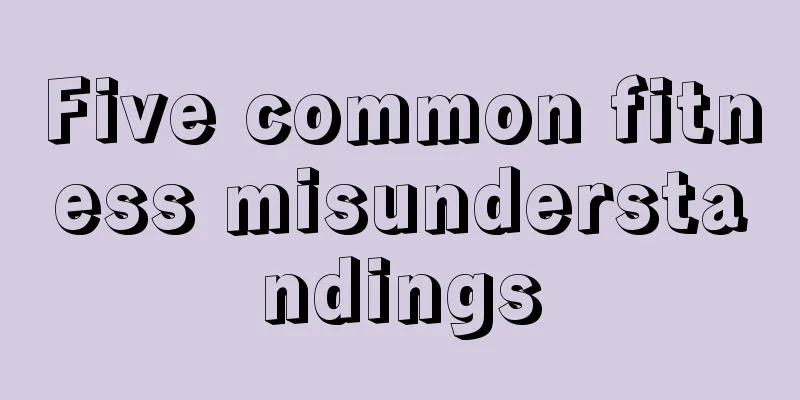 Five common fitness misunderstandings